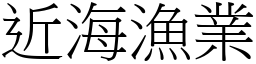 近海漁業